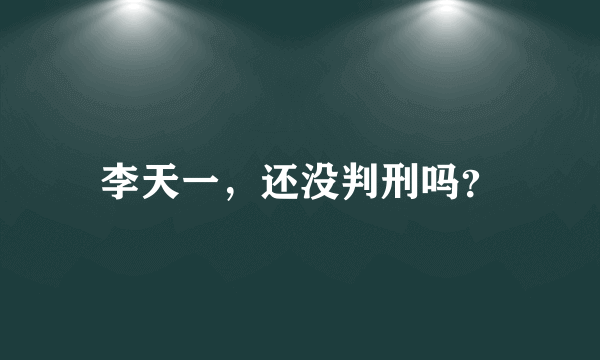 李天一，还没判刑吗?